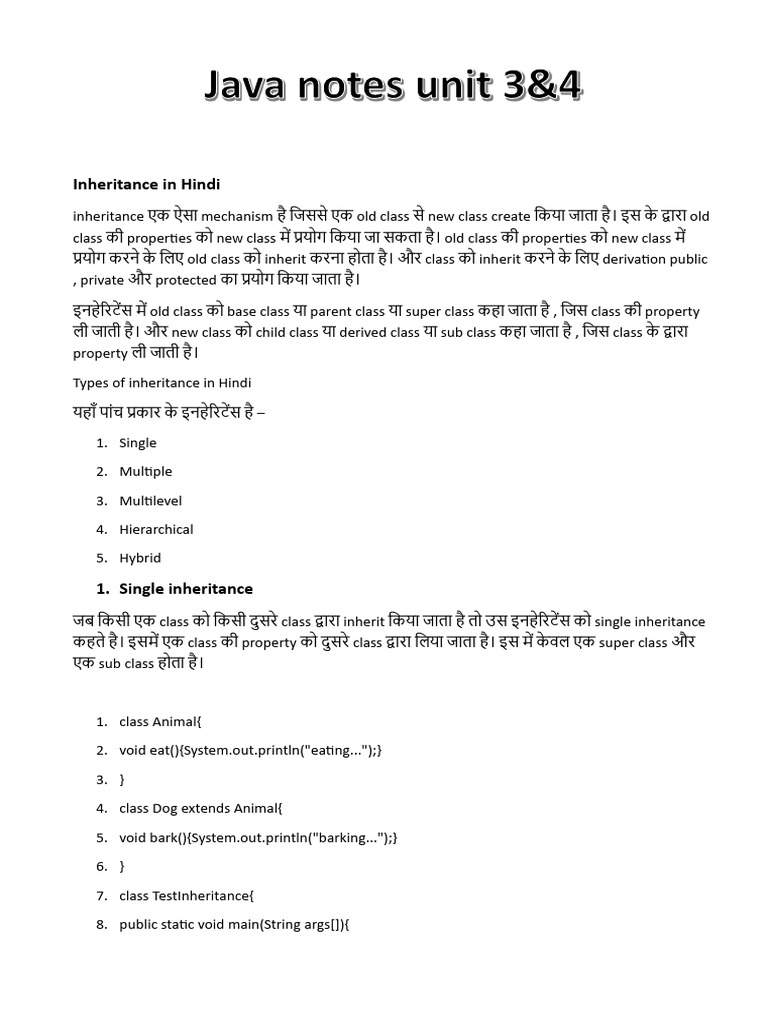 Java notes unit 3&4

Inheritance in Hindi

inheritance एक ऐसा mechanism है जिससे एक old class से new class create किया जाता है। इस के द्वारा old class की properties को new class में प्रयोग किया जा सकता है। old class की properties को new class में प्रयोग करने के लिए old class को inherit करना होता है। और class को inherit करने के लिए derivation public , private और protected का प्रयोग किया जाता है।

इनहेरिटेंस में old class को base class या parent class या super class कहा जाता है , जिस class की property ली जाती है। और new class को child class या derived class या sub class कहा जाता है , जिस class के द्वारा property ली जाती है।

Types of inheritance in Hindi

यहाँ पांच प्रकार के इनहेरिटेंस है –

1. Single
2. Multiple
3. Multilevel
4. Hierarchical
5. Hybrid

1. Single inheritance

जब किसी एक class को किसी दुसरे class द्वारा inherit किया जाता है तो उस इनहेरिटेंस को single inheritance कहते है। इसमें एक class की property को दुसरे class द्वारा लिया जाता है। इस में केवल एक super class और एक sub class होता है।

1. class Animal{
2. void eat(){System.out.println("eating...");}
3. }
4. class Dog extends Animal{
5. void bark(){System.out.println("barking...");}
6. }
7. class TestInheritance{
8. public static void main(String args[]){